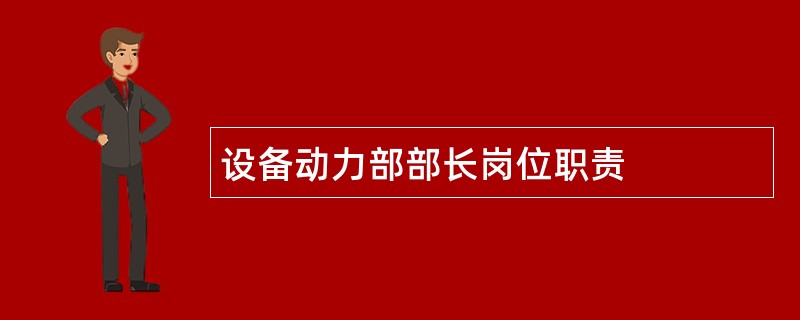 设备动力部部长岗位职责